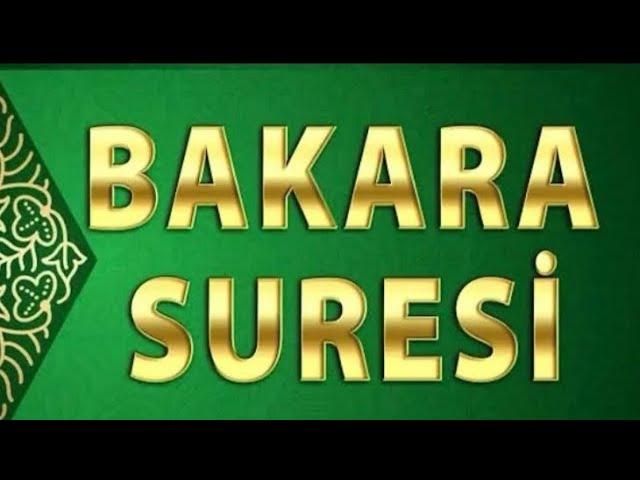 BAKARA
SURESİ